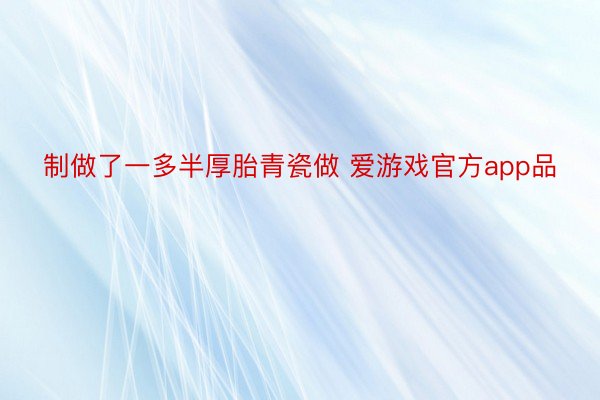 制做了一多半厚胎青瓷做 爱游戏官方app品